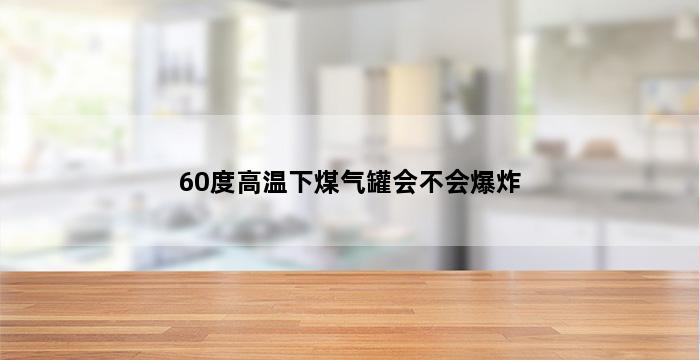 60度高温下煤气罐会不会爆炸